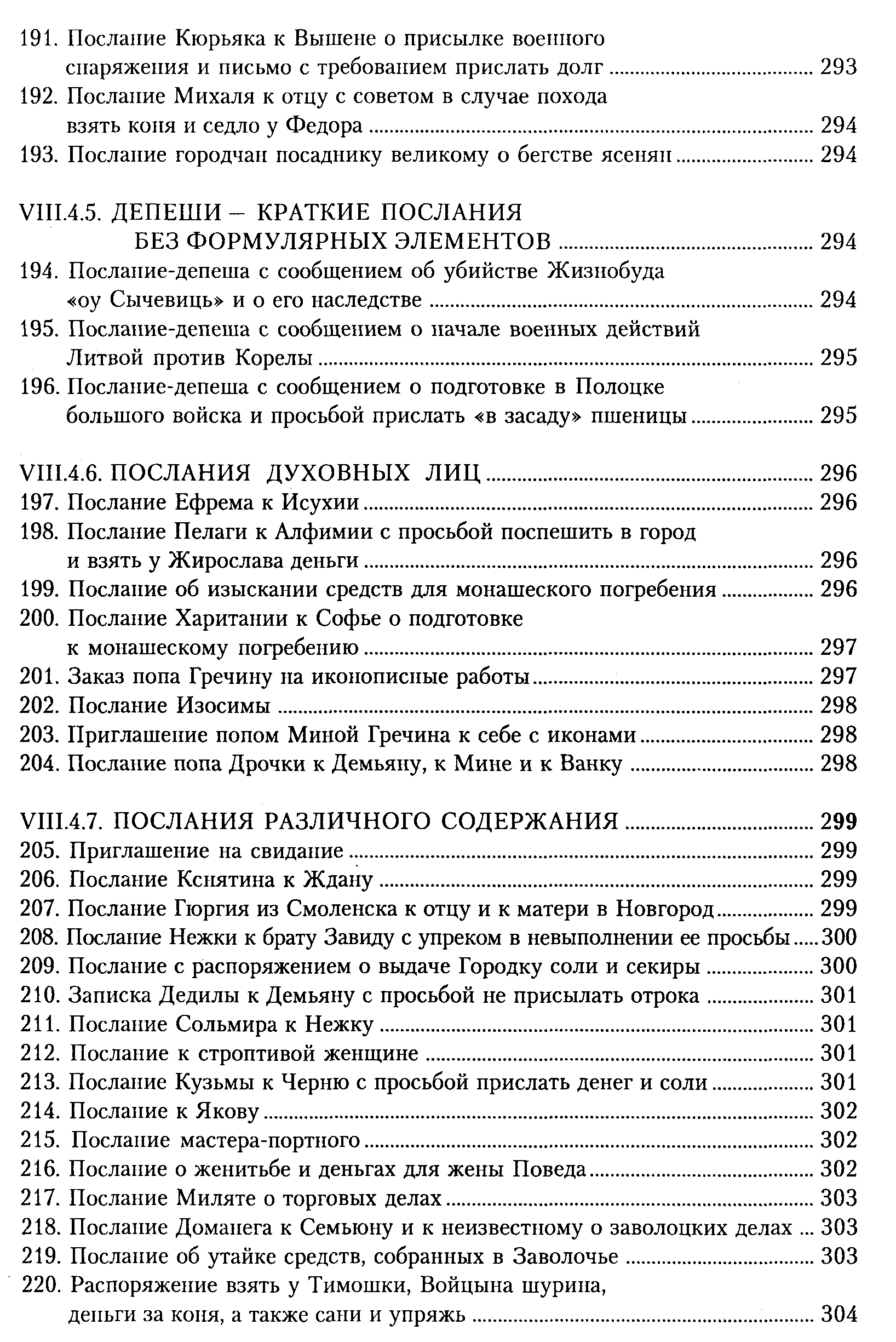 191. Послание Кюрьяка к Вышене о присылке военного снаряжения и письмо с требованием прислать долг ........ 293
192. Послание Михаля к отцу с советом в случае похода взять коня и седло у Федора ........ 294
193. Послание городчан посаднику великому о бегстве ясенян ........ 294

VIII.4.5. ДЕПЕШИ – КРАТКИЕ ПОСЛАНИЯ БЕЗ ФОРМУЛЯРНЫХ ЭЛЕМЕНТОВ ........ 294
194. Послание-депеша с сообщением об убийстве Жизнобуда «оу Сычевиць» и о его наследстве ........ 294
195. Послание-депеша с сообщением о начале военных действий Литвой против Корелы ........ 295
196. Послание-депеша с сообщением о подготовке в Полоцке большого войска и просьбой прислать «в засаду» пшеницы ........ 295

VIII.4.6. ПОСЛАНИЯ ДУХОВНЫХ ЛИЦ ........ 296
197. Послание Ефрема к Исухии ........ 296
198. Послание Пелаги к Алфимии с просьбой поспешить в город и взять у Жирослава деньги ........ 296
199. Послание об изыскании средств для монашеского погребения ........ 296
200. Послание Харитании к Софье о подготовке к монашескому погребению ........ 297
201. Заказ попа Гречину на иконописные работы ........ 297
202. Послание Изосимы ........ 298
203. Приглашение попом Миной Гречина к себе с иконами ........ 298
204. Послание попа Дрочки к Демьяну, к Мине и к Ванку ........ 298

VIII.4.7. ПОСЛАНИЯ РАЗЛИЧНОГО СОДЕРЖАНИЯ ........ 299
205. Приглашение на свидание ........ 299
206. Послание Кснятина к Ждану ........ 299
207. Послание Гюргия из Смоленска к отцу и к матери в Новгород ........ 299
208. Послание Нежки к брату Завиду с упреком в невыполнении ее просьбы ........ 300
209. Послание с распоряжением о выдаче Городку соли и секиры ........ 300
210. Записка Дедилы к Демьяну с просьбой не присылать отрока ........ 301
211. Послание Сольмира к Нежку ........ 301
212. Послание к строптивой женщине ........ 301
213. Послание Кузьмы к Черню с просьбой прислать денег и соли ........ 301
214. Послание к Якову ........ 302
215. Послание мастера-портного ........ 302
216. Послание о женитьбе и деньгах для жены Поведа ........ 302
217. Послание Миляте о торговых делах ........ 303
218. Послание Доманега к Семьюну и к неизвестному о заволоцких делах ... 303
219. Послание об утайке средств, собранных в Заволочье ........ 303
220. Распоряжение взять у Тимошки, Войцына шурина, деньги за коня, а также сани и упряжь ........ 304